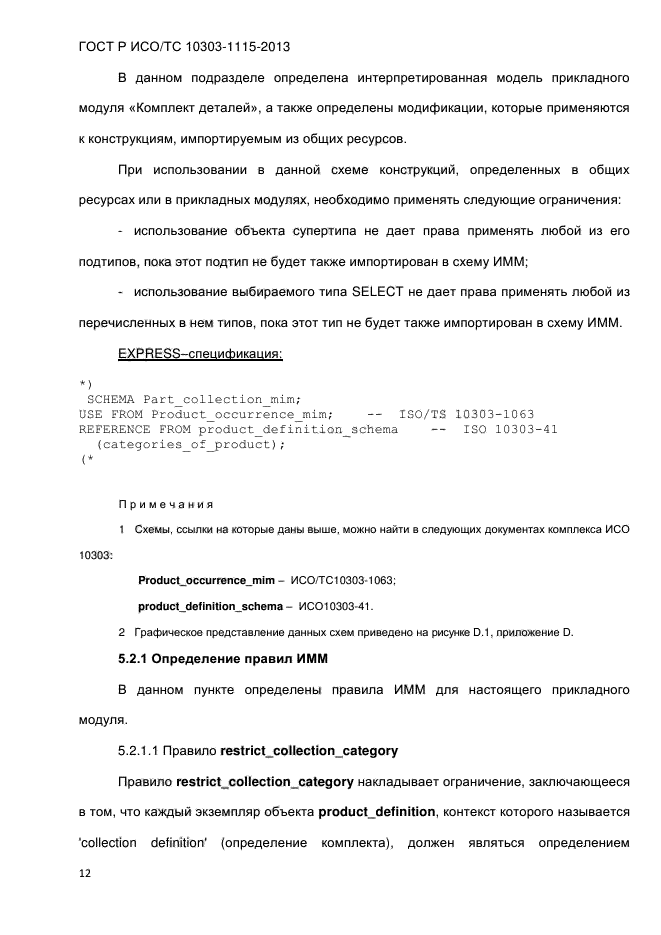 ГОСТ Р ИСО/ТС 10303-1115-2013

В данном подразделе определена интерпретированная модель прикладного модуля «Комплект деталей», а также определены модификации, которые применяются к конструкциям, импортируемым из общих ресурсов.

При использовании в данной схеме конструкций, определенных в общих ресурсах или в прикладных модулях, необходимо применять следующие ограничения:

- использование объекта супертипа не дает права применять любой из его подтипов, пока этот подтип не будет также импортирован в схему ИММ;

- использование выбираемого типа SELECT не дает права применять любой из перечисленных в нем типов, пока этот тип не будет также импортирован в схему ИММ.

EXPRESS–спецификация:

*)
SCHEMA Part_collection_mim;
USE FROM Product_occurrence_mim; -- ISO/TS 10303-1063
REFERENCE FROM product_definition_schema -- ISO 10303-41
(categories_of_product);
(*

Примечания

1 Схемы, ссылки на которые даны выше, можно найти в следующих документах комплекса ИСО 10303:

Product_occurrence_mim – ИСО/ТС10303-1063;

product_definition_schema – ИСО10303-41.

2 Графическое представление данных схем приведено на рисунке D.1, приложение D.

5.2.1 Определение правил ИММ

В данном пункте определены правила ИММ для настоящего прикладного модуля.

5.2.1.1 Правило restrict_collection_category

Правило restrict_collection_category накладывает ограничение, заключающееся в том, что каждый экземпляр объекта product_definition, контекст которого называется 'collection definition' (определение комплекта), должен являться определением

12